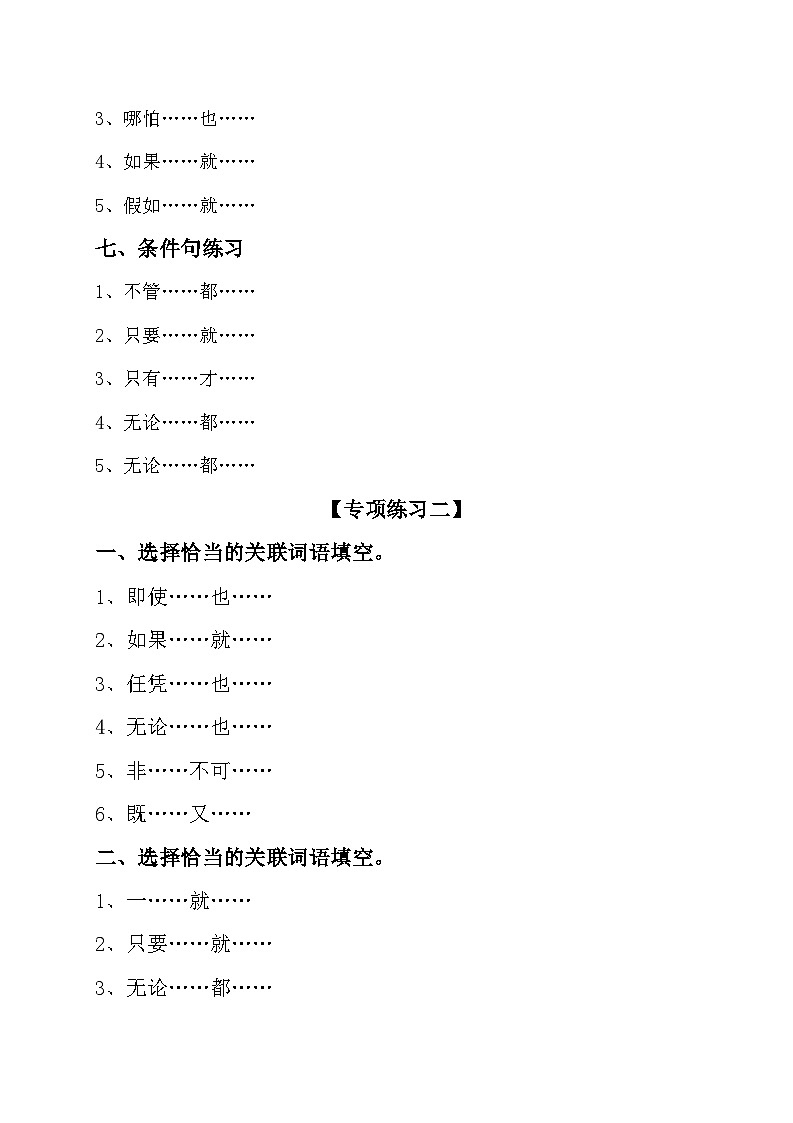 3、哪怕……也……

4、如果……就……

5、假如……就……

七、条件句练习

1、不管……都……

2、只要……就……

3、只有……才……

4、无论……都……

5、无论……都……

【专项练习二】

一、选择恰当的关联词语填空。

1、即使……也……

2、如果……就……

3、任凭……也……

4、无论……也……

5、非……不可……

6、既……又……

二、选择恰当的关联词语填空。

1、一……就……

2、只要……就……

3、无论……都……